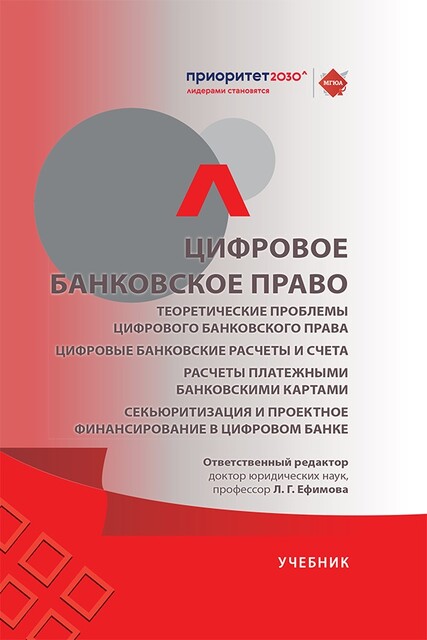 приоритет2030^
лидерами становятся

МГЮА

ЦИФРОВОЕ БАНКОВСКОЕ ПРАВО

ТЕОРЕТИЧЕСКИЕ ПРОБЛЕМЫ ЦИФРОВОГО БАНКОВСКОГО ПРАВА

ЦИФРОВЫЕ БАНКОВСКИЕ РАСЧЕТЫ И СЧЕТА

РАСЧЕТЫ ПЛАТЕЖНЫМИ БАНКОВСКИМИ КАРТАМИ

СЕКЬЮРИТИЗАЦИЯ И ПРОЕКТНОЕ ФИНАНСИРОВАНИЕ В ЦИФРОВОМ БАНКЕ

Ответственный редактор
доктор юридических наук,
профессор Л. Г. Ефимова

УЧЕБНИК